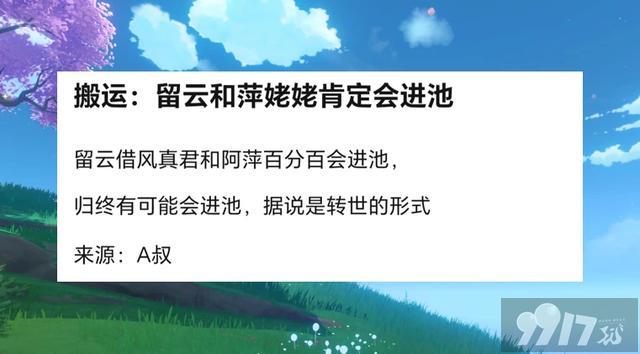 搬运：留云和萍姥姥肯定会进池

留云借风真君和阿萍百分百会进池，

归终有可能会进池，据说是转世的形式

来源：A叔

9917